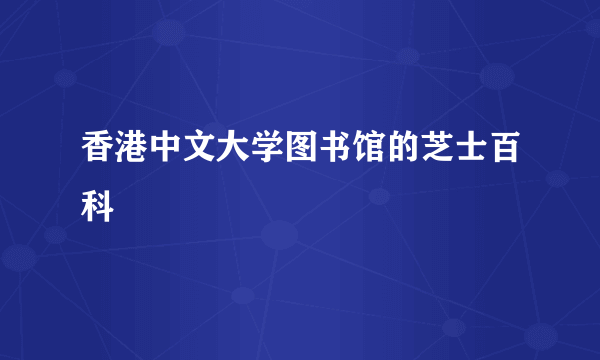 香港中文大学图书馆的芝士百科